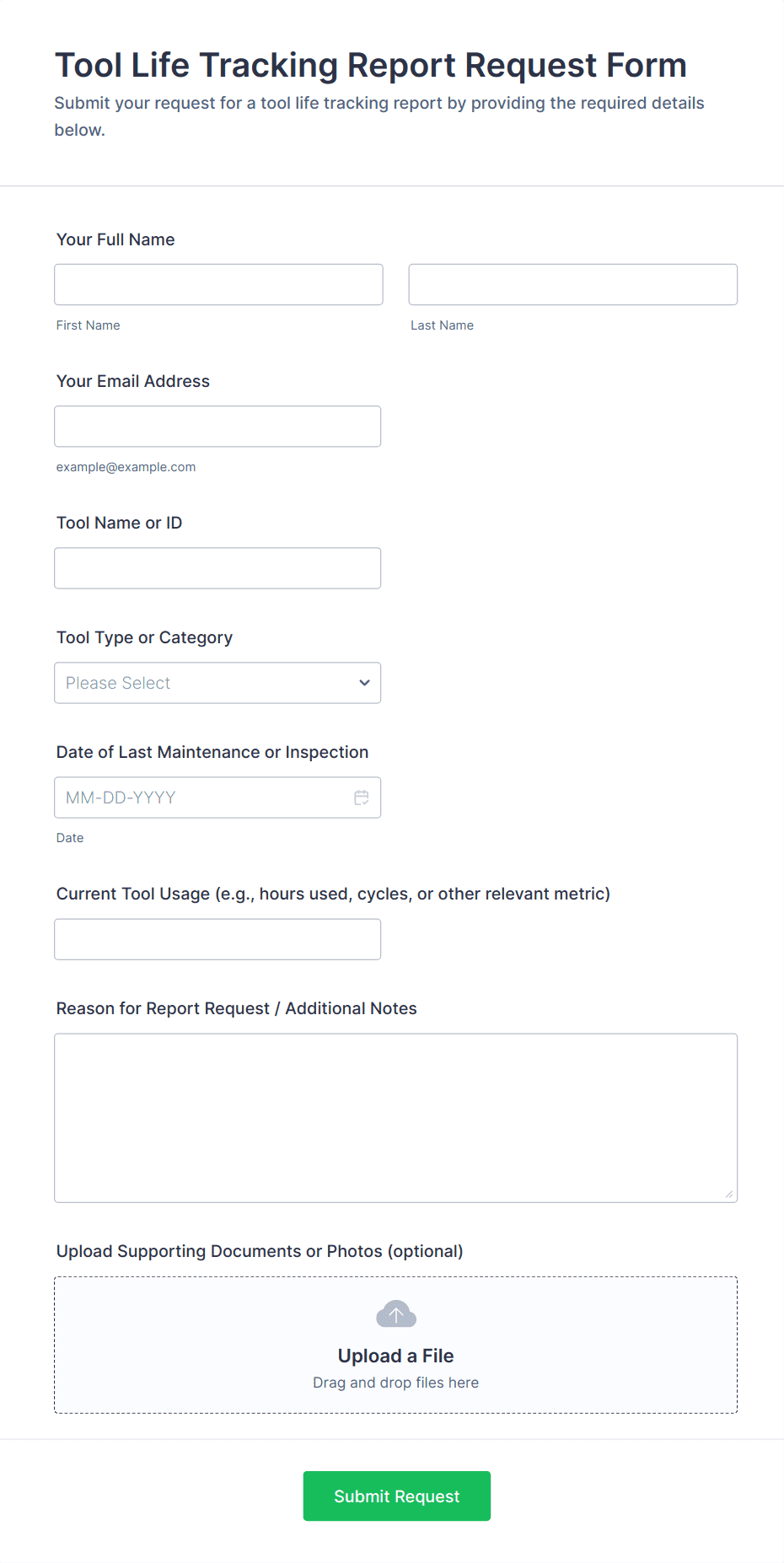 Tool Life Tracking Report Request Form

Submit your request for a tool life tracking report by providing the required details below.

Your Full Name

First Name

Last Name

Your Email Address

example@example.com

Tool Name or ID

Tool Type or Category

Please Select

Date of Last Maintenance or Inspection

MM-DD-YYYY

Date

Current Tool Usage (e.g., hours used, cycles, or other relevant metric)

Reason for Report Request / Additional Notes

Upload Supporting Documents or Photos (optional)

Upload a File

Drag and drop files here

Submit Request